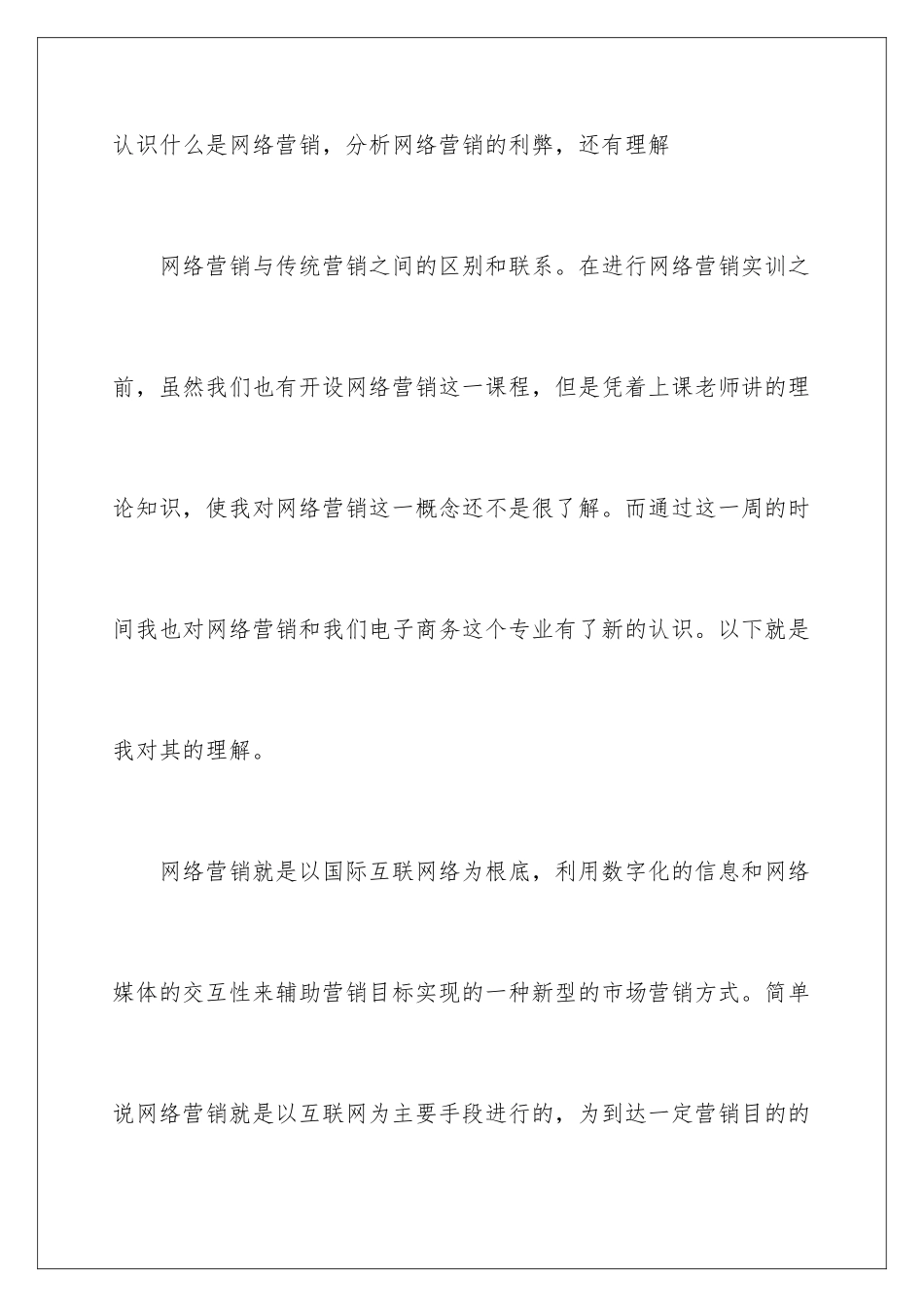 认识什么是网络营销，分析网络营销的利弊，还有理解

网络营销与传统营销之间的区别和联系。在进行网络营销实训之前，虽然我们也有开设网络营销这一课程，但是凭着上课老师讲的理论知识，使我对网络营销这一概念还不是很了解。而通过这一周的时间我也对网络营销和我们电子商务这个专业有了新的认识。以下就是我对其的理解。

网络营销就是以国际互联网络为根底，利用数字化的信息和网络媒体的交互性来辅助营销目标实现的一种新型的市场营销方式。简单说网络营销就是以互联网为主要手段进行的，为到达一定营销目的的